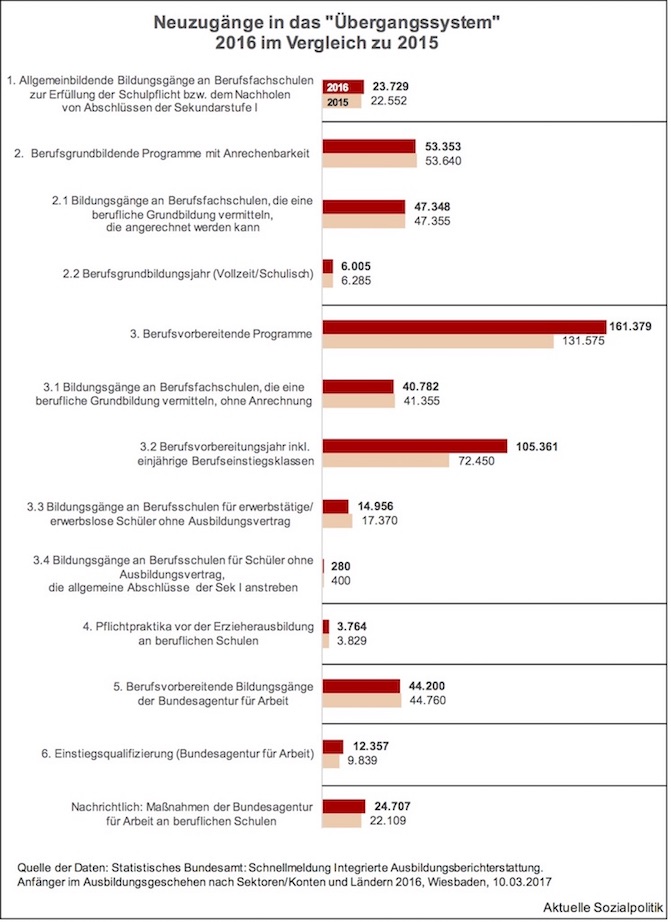 Neuzugänge in das "Übergangssystem"
2016 im Vergleich zu 2015

1. Allgemeinbildende Bildungsgänge an Berufsfachschulen zur Erfüllung der Schulpflicht bzw. dem Nachholen von Abschlüssen der Sekundarstufe I
2016 23.729
2015 22.552

2. Berufsgrundbildende Programme mit Anrechenbarkeit
53.353
53.640

2.1 Bildungsgänge an Berufsfachschulen, die eine berufliche Grundbildung vermitteln, die angerechnet werden kann
47.348
47.355

2.2 Berufsgrundbildungsjahr (Vollzeit/Schulisch)
6.005
6.285

3. Berufsvorbereitende Programme
161.379
131.575

3.1 Bildungsgänge an Berufsfachschulen, die eine berufliche Grundbildung vermitteln, ohne Anrechnung
40.782
41.355

3.2 Berufsvorbereitungsjahr inkl. einjährige Berufseinstiegsklassen
105.361
72.450

3.3 Bildungsgänge an Berufsschulen für erwerbstätige/ erwerbslose Schüler ohne Ausbildungsvertrag
14.956
17.370

3.4 Bildungsgänge an Berufsschulen für Schüler ohne Ausbildungsvertrag, die allgemeine Abschlüsse der Sek I anstreben
280
400

4. Pflichtpraktika vor der Erzieherausbildung an beruflichen Schulen
3.764
3.829

5. Berufsvorbereitende Bildungsgänge der Bundesagentur für Arbeit
44.200
44.760

6. Einstiegsqualifizierung (Bundesagentur für Arbeit)
12.357
9.839

Nachrichtlich: Maßnahmen der Bundesagentur für Arbeit an beruflichen Schulen
24.707
22.109

Quelle der Daten: Statistisches Bundesamt: Schnellmeldung Integrierte Ausbildungsberichterstattung. Anfänger im Ausbildungsgeschehen nach Sektoren/Konten und Ländern 2016, Wiesbaden, 10.03.2017

Aktuelle Sozialpolitik